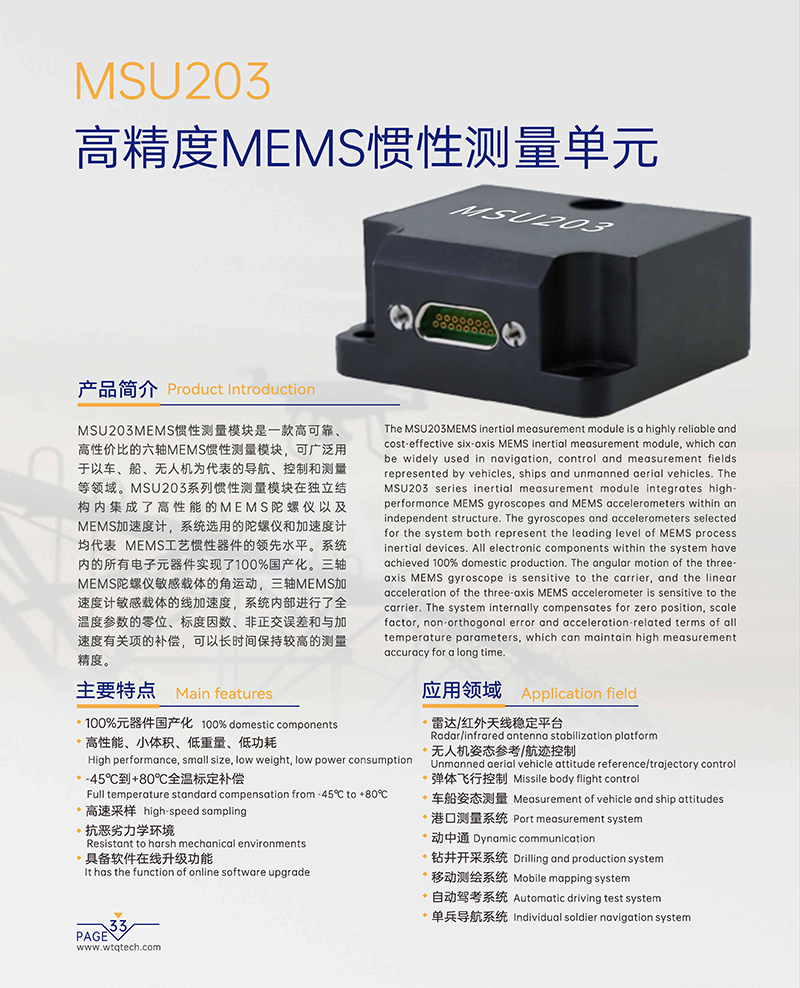 MSU203

高精度MEMS惯性测量单元

MSU203

产品简介 Product Introduction

MSU203MEMS惯性测量模块是一款高可靠、高性价比的六轴MEMS惯性测量模块，可广泛用于以车、船、无人机为代表的导航、控制和测量等领域。MSU203系列惯性测量模块在独立结构内集成了高性能的MEMS陀螺仪以及MEMS加速度计，系统选用的陀螺仪和加速度计均代表 MEMS工艺惯性器件的领先水平。系统内的所有电子元器件实现了100%国产化。三轴MEMS陀螺仪敏感载体的角运动，三轴MEMS加速度计敏感载体的线加速度，系统内部进行了全温度参数的零位、标度因数、非正交误差和与加速度有关项的补偿，可以长时间保持较高的测量精度。

The MSU203MEMS inertial measurement module is a highly reliable and cost-effective six-axis MEMS inertial measurement module, which can be widely used in navigation, control and measurement fields represented by vehicles, ships and unmanned aerial vehicles. The MSU203 series inertial measurement module integrates high-performance MEMS gyroscopes and MEMS accelerometers within an independent structure. The gyroscopes and accelerometers selected for the system both represent the leading level of MEMS process inertial devices. All electronic components within the system have achieved 100% domestic production. The angular motion of the three-axis MEMS gyroscope is sensitive to the carrier, and the linear acceleration of the three-axis MEMS accelerometer is sensitive to the carrier. The system internally compensates for zero position, scale factor, non-orthogonal error and acceleration-related terms of all temperature parameters, which can maintain high measurement accuracy for a long time.

主要特点 Main features

• 100%元器件国产化 100% domestic components
• 高性能、小体积、低重量、低功耗
High performance, small size, low weight, low power consumption
• -45℃到+80℃全温标定补偿
Full temperature standard compensation from -45℃ to +80℃
• 高速采样 high-speed sampling
• 抗恶劣力学环境
Resistant to harsh mechanical environments
• 具备软件在线升级功能
It has the function of online software upgrade

应用领域 Application field

• 雷达/红外天线稳定平台
Radar/infrared antenna stabilization platform
• 无人机姿态参考/航迹控制
Unmanned aerial vehicle attitude reference/trajectory control
• 弹体飞行控制 Missile body flight control
• 车船姿态测量 Measurement of vehicle and ship attitudes
• 港口测量系统 Port measurement system
• 动中通 Dynamic communication
• 钻井开采系统 Drilling and production system
• 移动测绘系统 Mobile mapping system
• 自动驾考系统 Automatic driving test system
• 单兵导航系统 Individual soldier navigation system

PAGE 33
www.wtqtech.com